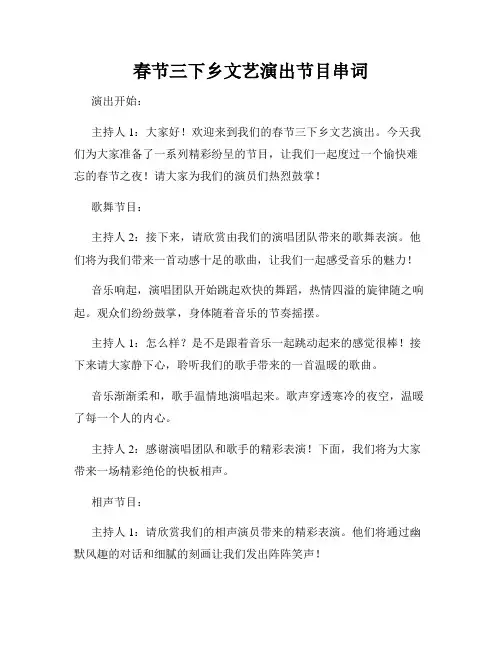 春节三下乡文艺演出节目串词

演出开始：

主持人 1：大家好！欢迎来到我们的春节三下乡文艺演出。今天我们为大家准备了一系列精彩纷呈的节目，让我们一起度过一个愉快难忘的春节之夜！请大家为我们的演员们热烈鼓掌！

歌舞节目：

主持人 2：接下来，请欣赏由我们的演唱团队带来的歌舞表演。他们将为我们带来一首动感十足的歌曲，让我们一起感受音乐的魅力！

音乐响起，演唱团队开始跳起欢快的舞蹈，热情四溢的旋律随之响起。观众们纷纷鼓掌，身体随着音乐的节奏摇摆。

主持人 1：怎么样？是不是跟着音乐一起跳动起来的感觉很棒！接下来请大家静下心，聆听我们的歌手带来的一首温暖的歌曲。

音乐渐渐柔和，歌手温情地演唱起来。歌声穿透寒冷的夜空，温暖了每一个人的内心。

主持人 2：感谢演唱团队和歌手的精彩表演！下面，我们将为大家带来一场精彩绝伦的快板相声。

相声节目：

主持人 1：请欣赏我们的相声演员带来的精彩表演。他们将通过幽默风趣的对话和细腻的刻画让我们发出阵阵笑声！